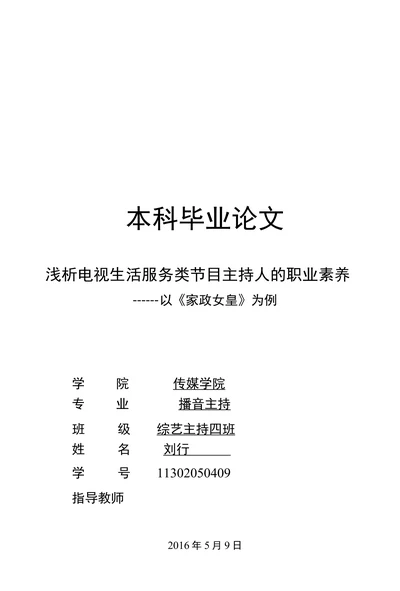 本科毕业论文

浅析电视生活服务类节目主持人的职业素养

------以《家政女皇》为例

学　　院　　传媒学院

专　　业　　播音主持

班　　级　　综艺主持四班

姓　　名　　刘行

学　　号　　11302050409

指导教师

2016 年 5 月 9 日